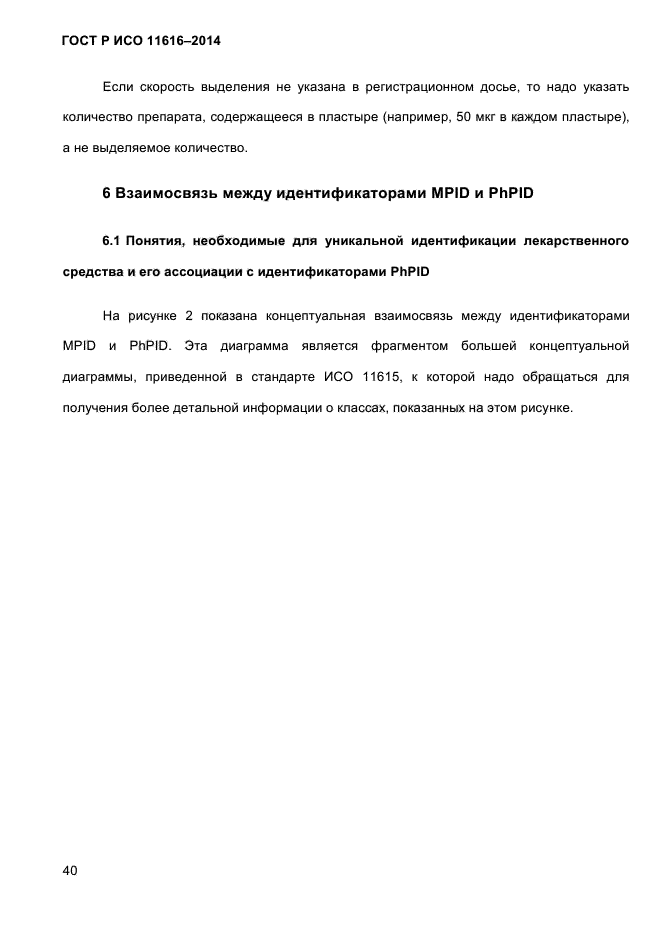 ГОСТ Р ИСО 11616–2014

Если скорость выделения не указана в регистрационном досье, то надо указать количество препарата, содержащееся в пластыре (например, 50 мкг в каждом пластыре), а не выделяемое количество.

6 Взаимосвязь между идентификаторами MPID и PhPID

6.1 Понятия, необходимые для уникальной идентификации лекарственного средства и его ассоциации с идентификаторами PhPID

На рисунке 2 показана концептуальная взаимосвязь между идентификаторами MPID и PhPID. Эта диаграмма является фрагментом большей концептуальной диаграммы, приведенной в стандарте ИСО 11615, к которой надо обращаться для получения более детальной информации о классах, показанных на этом рисунке.

40